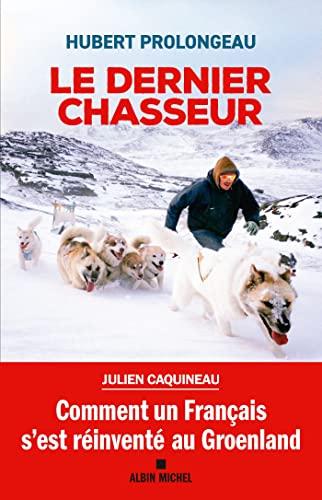 HUBERT PROLONGEAU

LE DERNIER CHASSEUR

JULIEN CAQUINEAU

Comment un Français s'est réinventé au Groenland

ALBIN MICHEL